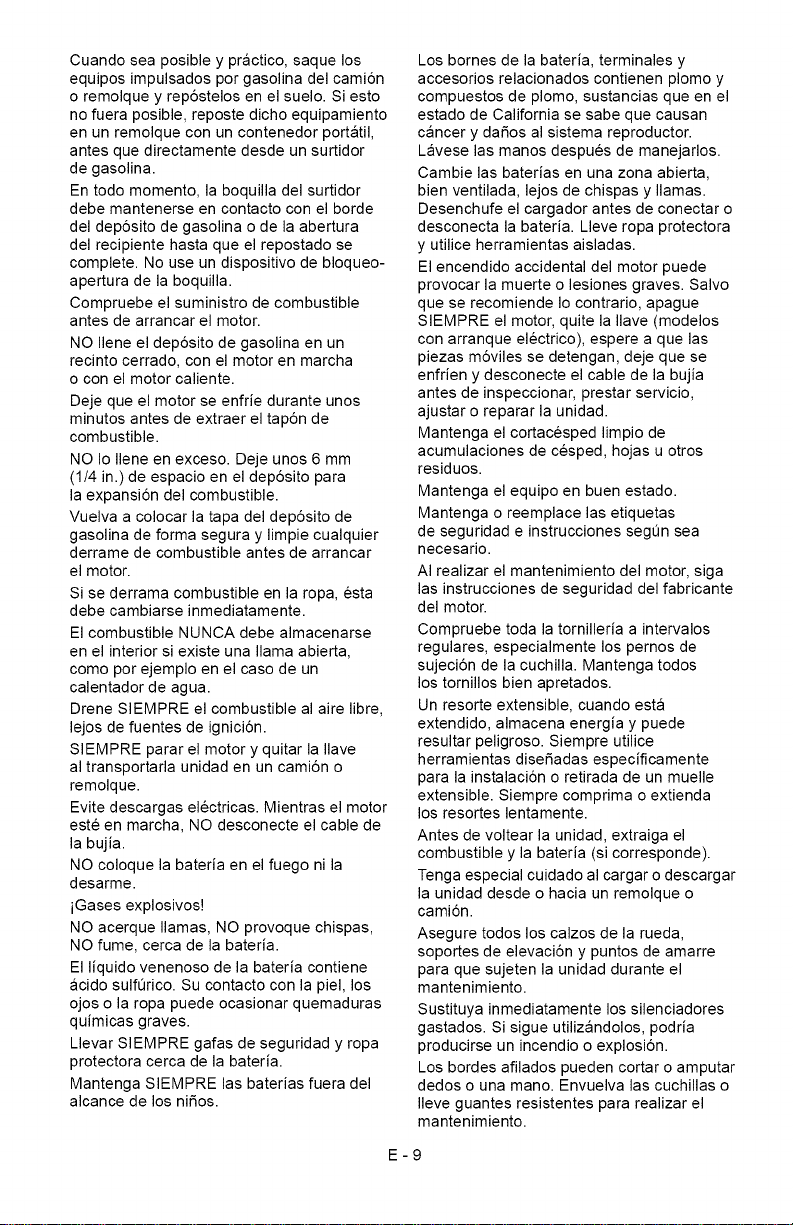 Cuando sea posible y práctico, saque los equipos impulsados por gasolina del camión o remolque y repóstelos en el suelo. Si esto no fuera posible, reposte dicho equipamiento en un remolque con un contenedor portátil, antes que directamente desde un surtidor de gasolina.

En todo momento, la boquilla del surtidor debe mantenerse en contacto con el borde del depósito de gasolina o de la abertura del recipiente hasta que el repostado se complete. No use un dispositivo de bloqueo-apertura de la boquilla.

Compruebe el suministro de combustible antes de arrancar el motor.

NO llene el depósito de gasolina en un recinto cerrado, con el motor en marcha o con el motor caliente.

Deje que el motor se enfríe durante unos minutos antes de extraer el tapón de combustible.

NO lo llene en exceso. Deje unos 6 mm (1/4 in.) de espacio en el depósito para la expansión del combustible.

Vuelva a colocar la tapa del depósito de gasolina de forma segura y limpie cualquier derrame de combustible antes de arrancar el motor.

Si se derrama combustible en la ropa, ésta debe cambiarse inmediatamente.

El combustible NUNCA debe almacenarse en el interior si existe una llama abierta, como por ejemplo en el caso de un calentador de agua.

Drene SIEMPRE el combustible al aire libre, lejos de fuentes de ignición.

SIEMPRE parar el motor y quitar la llave al transportarla unidad en un camión o remolque.

Evite descargas eléctricas. Mientras el motor esté en marcha, NO desconecte el cable de la bujía.

NO coloque la batería en el fuego ni la desarme.

¡Gases explosivos!

NO acerque llamas, NO provoque chispas, NO fume, cerca de la batería.

El líquido venenoso de la batería contiene ácido sulfúrico. Su contacto con la piel, los ojos o la ropa puede ocasionar quemaduras químicas graves.

Llevar SIEMPRE gafas de seguridad y ropa protectora cerca de la batería.

Mantenga SIEMPRE las baterías fuera del alcance de los niños.

Los bornes de la batería, terminales y accesorios relacionados contienen plomo y compuestos de plomo, sustancias que en el estado de California se sabe que causan cáncer y daños al sistema reproductor. Lávese las manos después de manejarlos.

Cambie las baterías en una zona abierta, bien ventilada, lejos de chispas y llamas. Desenchufe el cargador antes de conectar o desconecta la batería. Lleve ropa protectora y utilice herramientas aisladas.

El encendido accidental del motor puede provocar la muerte o lesiones graves. Salvo que se recomiende lo contrario, apague SIEMPRE el motor, quite la llave (modelos con arranque eléctrico), espere a que las piezas móviles se detengan, deje que se enfríen y desconecte el cable de la bujía antes de inspeccionar, prestar servicio, ajustar o reparar la unidad.

Mantenga el cortacésped limpio de acumulaciones de césped, hojas u otros residuos.

Mantenga el equipo en buen estado.

Mantenga o reemplace las etiquetas de seguridad e instrucciones según sea necesario.

Al realizar el mantenimiento del motor, siga las instrucciones de seguridad del fabricante del motor.

Compruebe toda la tornillería a intervalos regulares, especialmente los pernos de sujeción de la cuchilla. Mantenga todos los tornillos bien apretados.

Un resorte extensible, cuando está extendido, almacena energía y puede resultar peligroso. Siempre utilice herramientas diseñadas específicamente para la instalación o retirada de un muelle extensible. Siempre comprima o extienda los resortes lentamente.

Antes de voltear la unidad, extraiga el combustible y la batería (si corresponde).

Tenga especial cuidado al cargar o descargar la unidad desde o hacia un remolque o camión.

Asegure todos los calzos de la rueda, soportes de elevación y puntos de amarre para que sujeten la unidad durante el mantenimiento.

Sustituya inmediatamente los silenciadores gastados. Si sigue utilizándolos, podría producirse un incendio o explosión.

Los bordes afilados pueden cortar o amputar dedos o una mano. Envuelva las cuchillas o lleve guantes resistentes para realizar el mantenimiento.

E - 9